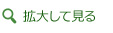 拡大して見る